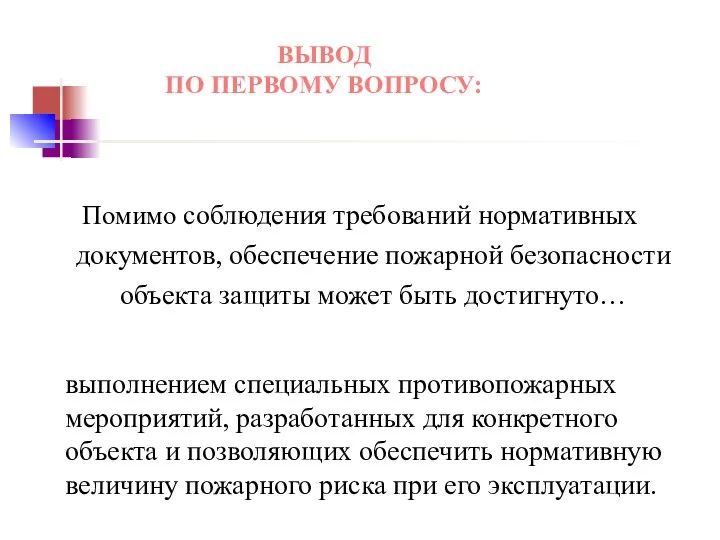 ВЫВОД
ПО ПЕРВОМУ ВОПРОСУ:

Помимо соблюдения требований нормативных документов, обеспечение пожарной безопасности объекта защиты может быть достигнуто…

выполнением специальных противопожарных мероприятий, разработанных для конкретного объекта и позволяющих обеспечить нормативную величину пожарного риска при его эксплуатации.